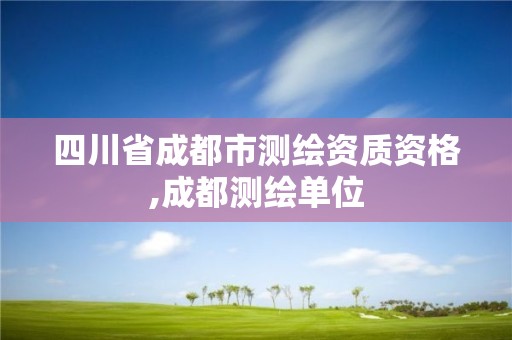 四川省成都市测绘资质资格,成都测绘单位